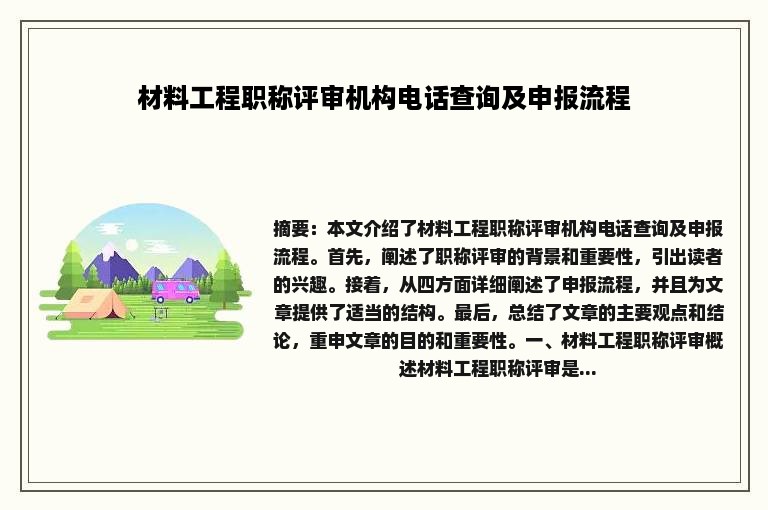 材料工程职称评审机构电话查询及申报流程

摘要：本文介绍了材料工程职称评审机构电话查询及申报流程。首先，阐述了职称评审的背景和重要性，引出读者的兴趣。接着，从四方面详细阐述了申报流程，并且为文章提供了适当的结构。最后，总结了文章的主要观点和结论，重申文章的目的和重要性。一、材料工程职称评审概述材料工程职称评审是...